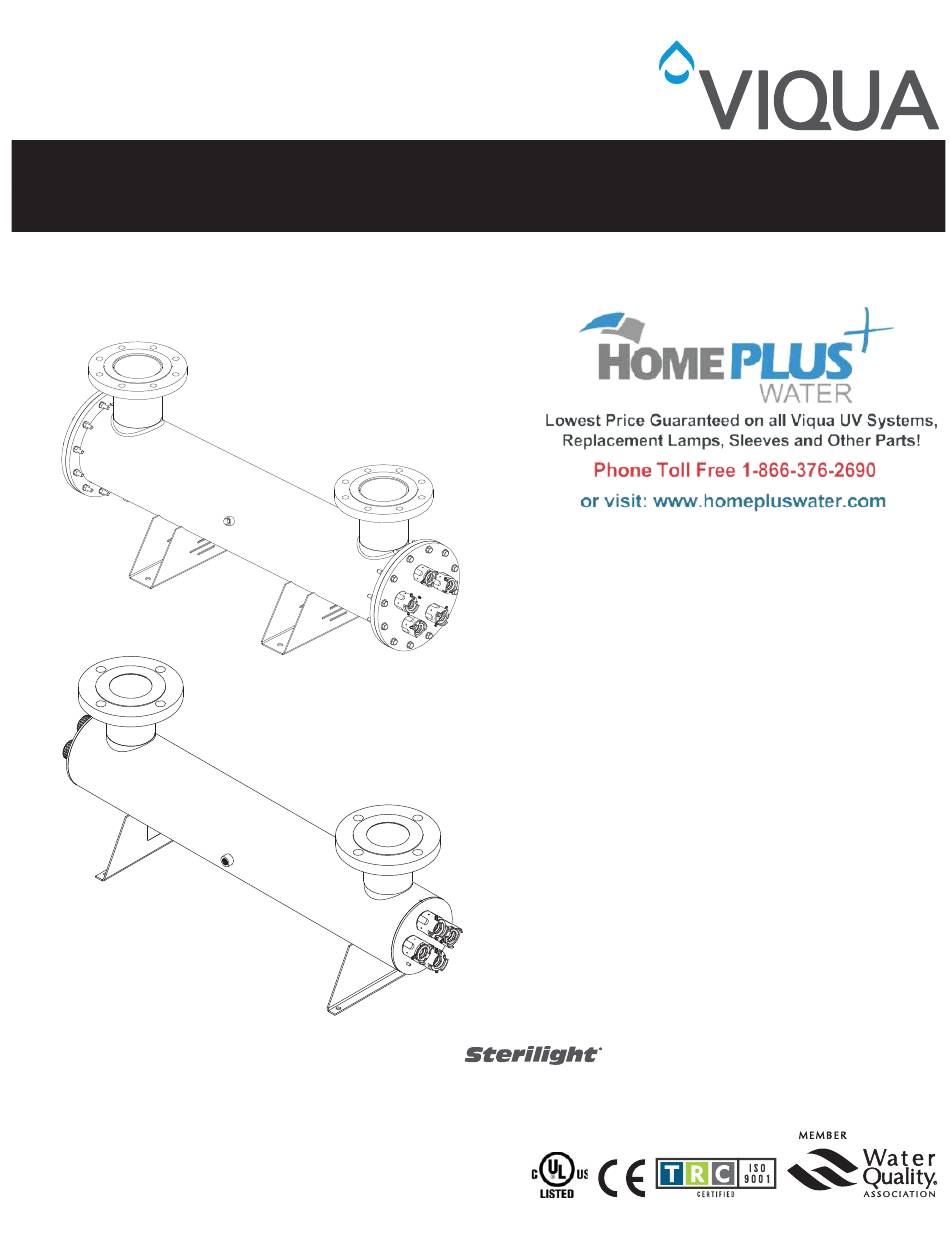 VIQUA

HOME PLUS WATER

Lowest Price Guaranteed on all Viqua UV Systems, Replacement Lamps, Sleeves and Other Parts!

Phone Toll Free 1-866-376-2690

or visit: www.homepluswater.com

Sterilight

C UL US LISTED

CE

TRC ISO 9001 CERTIFIED

MEMBER Water Quality. ASSOCIATION